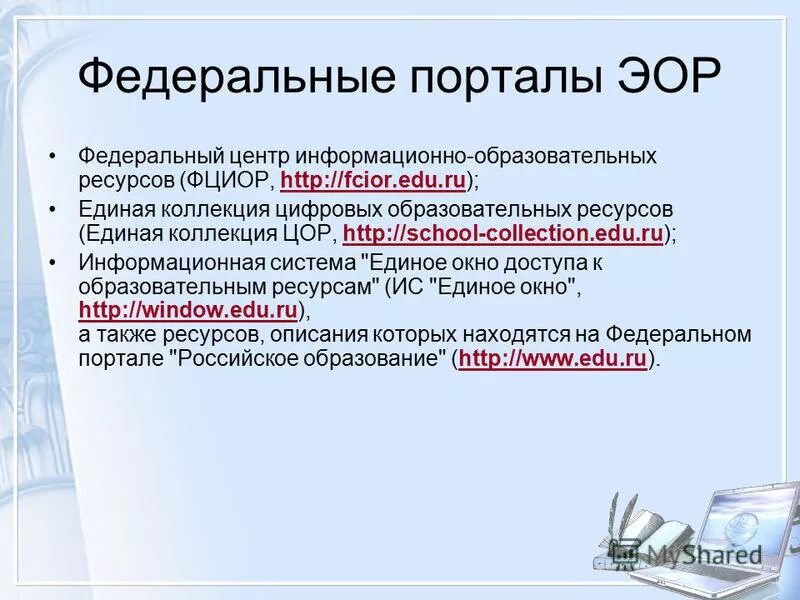 Федеральные порталы ЭОР

• Федеральный центр информационно-образовательных ресурсов (ФЦИОР, http://fcior.edu.ru);
• Единая коллекция цифровых образовательных ресурсов (Единая коллекция ЦОР, http://school-collection.edu.ru);
• Информационная система "Единое окно доступа к образовательным ресурсам" (ИС "Единое окно", http://window.edu.ru),
а также ресурсов, описания которых находятся на Федеральном портале "Российское образование" (http://www.edu.ru).

MyShared